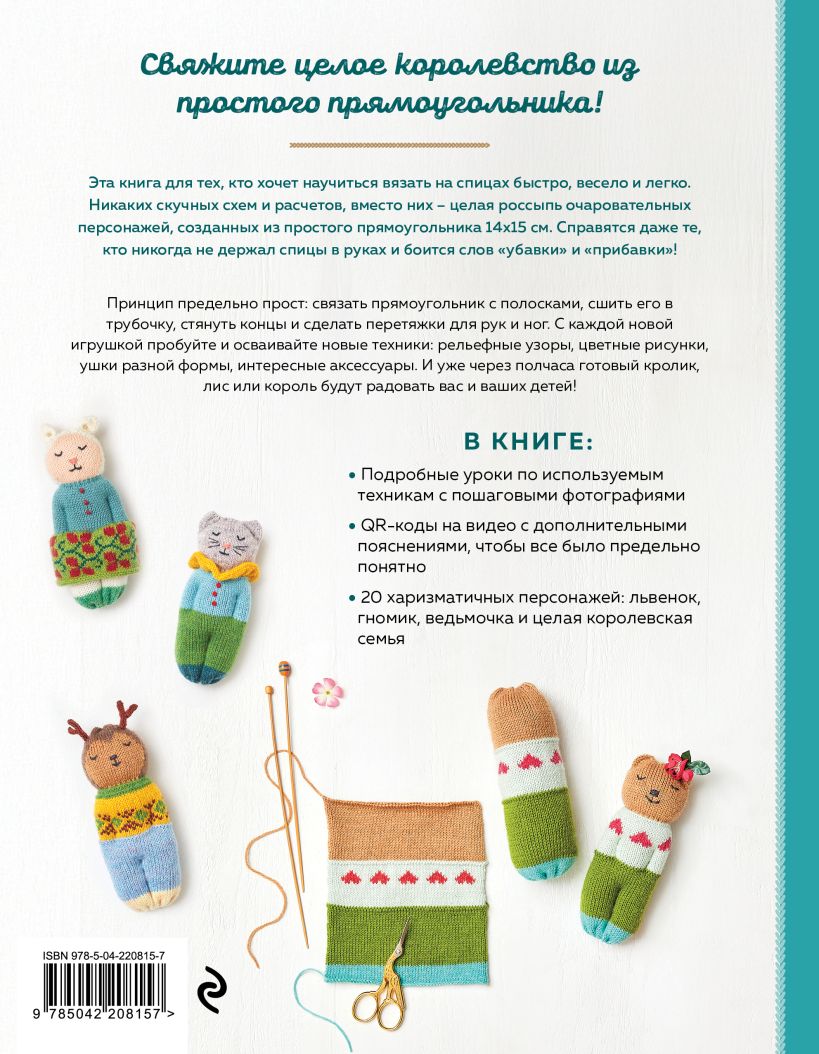 Свяжите целое королевство из простого прямоугольника!

Эта книга для тех, кто хочет научиться вязать на спицах быстро, весело и легко. Никаких скучных схем и расчетов, вместо них – целая россыпь очаровательных персонажей, созданных из простого прямоугольника 14х15 см. Справятся даже те, кто никогда не держал спицы в руках и боится слов «убавки» и «прибавки»!

Принцип предельно прост: связать прямоугольник с полосками, сшить его в трубочку, стянуть концы и сделать перетяжки для рук и ног. С каждой новой игрушкой пробуйте и осваивайте новые техники: рельефные узоры, цветные рисунки, ушки разной формы, интересные аксессуары. И уже через полчаса готовый кролик, лис или король будут радовать вас и ваших детей!

В КНИГЕ:

• Подробные уроки по используемым техникам с пошаговыми фотографиями

• QR-коды на видео с дополнительными пояснениями, чтобы все было предельно понятно

• 20 харизматичных персонажей: львенок, гномик, ведьмочка и целая королевская семья

ISBN 978-5-04-220815-7

9 785042 208157 >